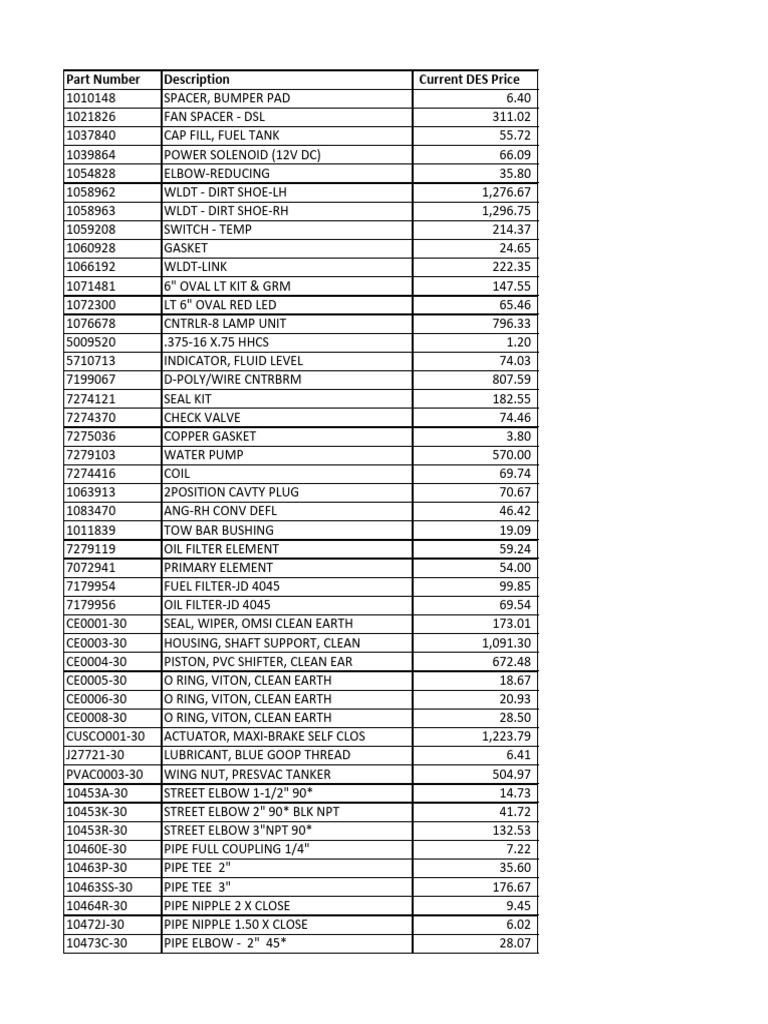 | Part Number | Description | Current DES Price |
|---|---|---|
| 1010148 | SPACER, BUMPER PAD | 6.40 |
| 1021826 | FAN SPACER - DSL | 311.02 |
| 1037840 | CAP FILL, FUEL TANK | 55.72 |
| 1039864 | POWER SOLENOID (12V DC) | 66.09 |
| 1054828 | ELBOW-REDUCING | 35.80 |
| 1058962 | WLDT - DIRT SHOE-LH | 1,276.67 |
| 1058963 | WLDT - DIRT SHOE-RH | 1,296.75 |
| 1059208 | SWITCH - TEMP | 214.37 |
| 1060928 | GASKET | 24.65 |
| 1066192 | WLDT-LINK | 222.35 |
| 1071481 | 6" OVAL LT KIT & GRM | 147.55 |
| 1072300 | LT 6" OVAL RED LED | 65.46 |
| 1076678 | CNTRLR-8 LAMP UNIT | 796.33 |
| 5009520 | .375-16 X.75 HHCS | 1.20 |
| 5710713 | INDICATOR, FLUID LEVEL | 74.03 |
| 7199067 | D-POLY/WIRE CNTRBRM | 807.59 |
| 7274121 | SEAL KIT | 182.55 |
| 7274370 | CHECK VALVE | 74.46 |
| 7275036 | COPPER GASKET | 3.80 |
| 7279103 | WATER PUMP | 570.00 |
| 7274416 | COIL | 69.74 |
| 1063913 | 2POSITION CAVTY PLUG | 70.67 |
| 1083470 | ANG-RH CONV DEFL | 46.42 |
| 1011839 | TOW BAR BUSHING | 19.09 |
| 7279119 | OIL FILTER ELEMENT | 59.24 |
| 7072941 | PRIMARY ELEMENT | 54.00 |
| 7179954 | FUEL FILTER-JD 4045 | 99.85 |
| 7179956 | OIL FILTER-JD 4045 | 69.54 |
| CE0001-30 | SEAL, WIPER, OMSI CLEAN EARTH | 173.01 |
| CE0003-30 | HOUSING, SHAFT SUPPORT, CLEAN | 1,091.30 |
| CE0004-30 | PISTON, PVC SHIFTER, CLEAN EAR | 672.48 |
| CE0005-30 | O RING, VITON, CLEAN EARTH | 18.67 |
| CE0006-30 | O RING, VITON, CLEAN EARTH | 20.93 |
| CE0008-30 | O RING, VITON, CLEAN EARTH | 28.50 |
| CUSCO001-30 | ACTUATOR, MAXI-BRAKE SELF CLOS | 1,223.79 |
| J27721-30 | LUBRICANT, BLUE GOOP THREAD | 6.41 |
| PVAC0003-30 | WING NUT, PRESVAC TANKER | 504.97 |
| 10453A-30 | STREET ELBOW 1-1/2" 90* | 14.73 |
| 10453K-30 | STREET ELBOW 2" 90* BLK NPT | 41.72 |
| 10453R-30 | STREET ELBOW 3"NPT 90* | 132.53 |
| 10460E-30 | PIPE FULL COUPLING 1/4" | 7.22 |
| 10463P-30 | PIPE TEE 2" | 35.60 |
| 10463SS-30 | PIPE TEE 3" | 176.67 |
| 10464R-30 | PIPE NIPPLE 2 X CLOSE | 9.45 |
| 10472J-30 | PIPE NIPPLE 1.50 X CLOSE | 6.02 |
| 10473C-30 | PIPE ELBOW - 2" 45* | 28.07 |